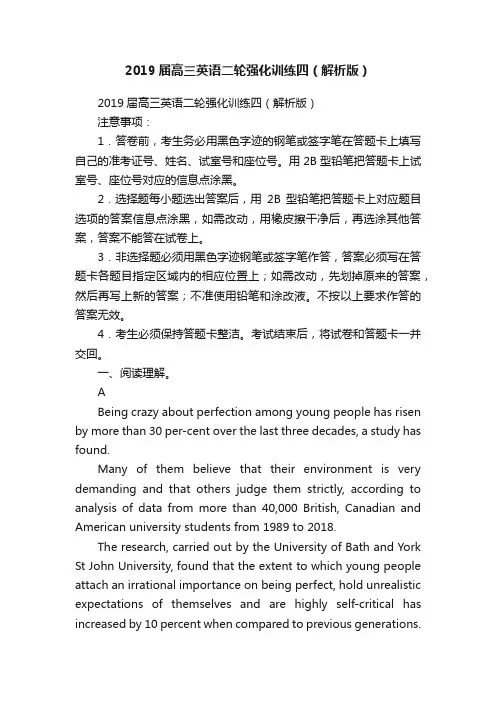 2019 届高三英语二轮强化训练四（解析版）

2019 届高三英语二轮强化训练四（解析版）

注意事项：

1．答卷前，考生务必用黑色字迹的钢笔或签字笔在答题卡上填写自己的准考证号、姓名、试室号和座位号。用 2B 型铅笔把答题卡上试室号、座位号对应的信息点涂黑。

2．选择题每小题选出答案后，用 2B 型铅笔把答题卡上对应题目选项的答案信息点涂黑，如需改动，用橡皮擦干净后，再选涂其他答案，答案不能答在试卷上。

3．非选择题必须用黑色字迹钢笔或签字笔作答，答案必须写在答题卡各题目指定区域内的相应位置上；如需改动，先划掉原来的答案，然后再写上新的答案；不准使用铅笔和涂改液。不按以上要求作答的答案无效。

4．考生必须保持答题卡整洁。考试结束后，将试卷和答题卡一并交回。

一、阅读理解。

A

Being crazy about perfection among young people has risen by more than 30 per-cent over the last three decades, a study has found.

Many of them believe that their environment is very demanding and that others judge them strictly, according to analysis of data from more than 40,000 British, Canadian and American university students from 1989 to 2018.

The research, carried out by the University of Bath and York St John University, found that the extent to which young people attach an irrational importance on being perfect, hold unrealistic expectations of themselves and are highly self-critical has increased by 10 percent when compared to previous generations.